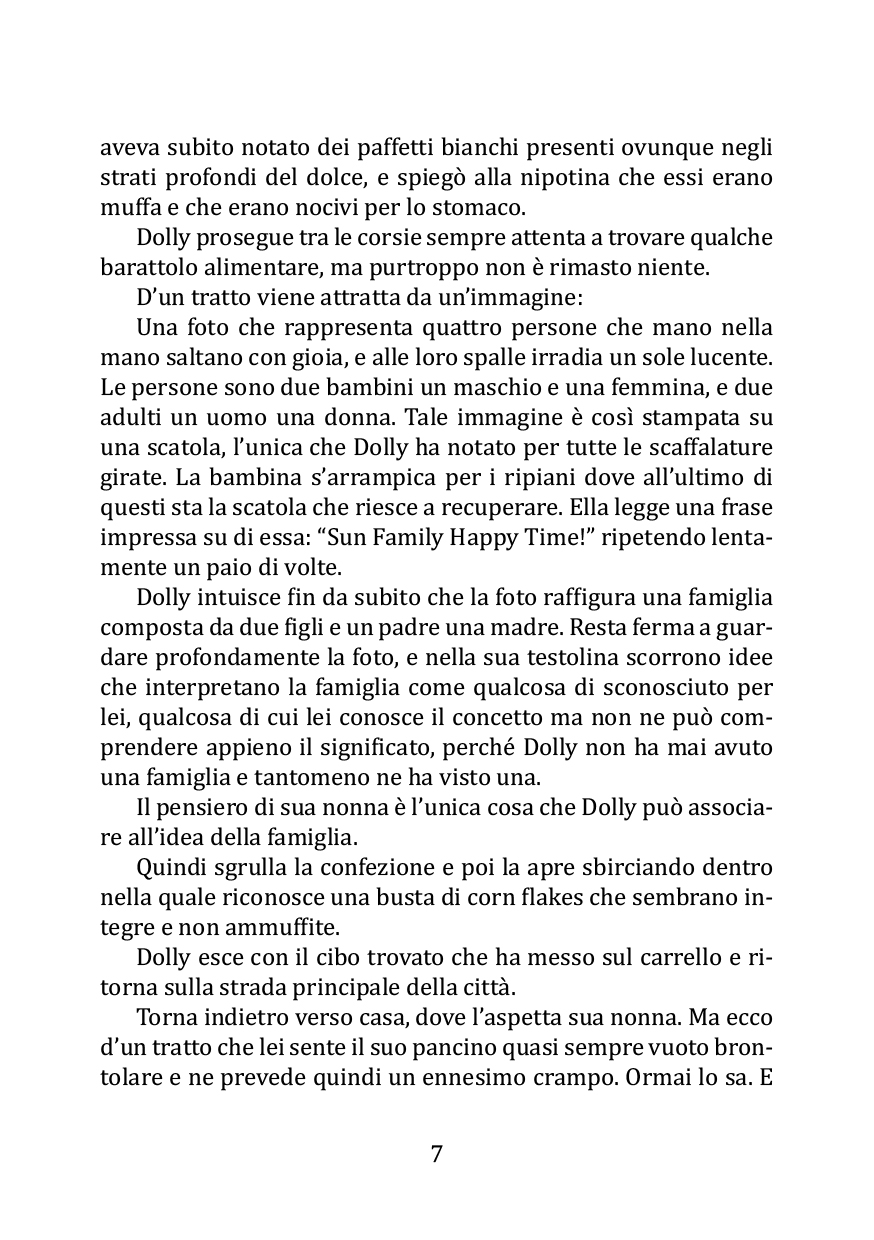 aveva subito notato dei paffetti bianchi presenti ovunque negli strati profondi del dolce, e spiegò alla nipotina che essi erano muffa e che erano nocivi per lo stomaco.

Dolly prosegue tra le corsie sempre attenta a trovare qualche barattolo alimentare, ma purtroppo non è rimasto niente.

D'un tratto viene attratta da un'immagine:

Una foto che rappresenta quattro persone che mano nella mano saltano con gioia, e alle loro spalle irradia un sole lucente. Le persone sono due bambini un maschio e una femmina, e due adulti un uomo una donna. Tale immagine è così stampata su una scatola, l'unica che Dolly ha notato per tutte le scaffalature girate. La bambina s'arrampica per i ripiani dove all'ultimo di questi sta la scatola che riesce a recuperare. Ella legge una frase impressa su di essa: "Sun Family Happy Time!" ripetendo lentamente un paio di volte.

Dolly intuisce fin da subito che la foto raffigura una famiglia composta da due figli e un padre una madre. Resta ferma a guardare profondamente la foto, e nella sua testolina scorrono idee che interpretano la famiglia come qualcosa di sconosciuto per lei, qualcosa di cui lei conosce il concetto ma non ne può comprendere appieno il significato, perché Dolly non ha mai avuto una famiglia e tantomeno ne ha visto una.

Il pensiero di sua nonna è l'unica cosa che Dolly può associare all'idea della famiglia.

Quindi sgrulla la confezione e poi la apre sbirciando dentro nella quale riconosce una busta di corn flakes che sembrano integre e non ammuffite.

Dolly esce con il cibo trovato che ha messo sul carrello e ritorna sulla strada principale della città.

Torna indietro verso casa, dove l'aspetta sua nonna. Ma ecco d'un tratto che lei sente il suo pancino quasi sempre vuoto brontolare e ne prevede quindi un ennesimo crampo. Ormai lo sa. E

7